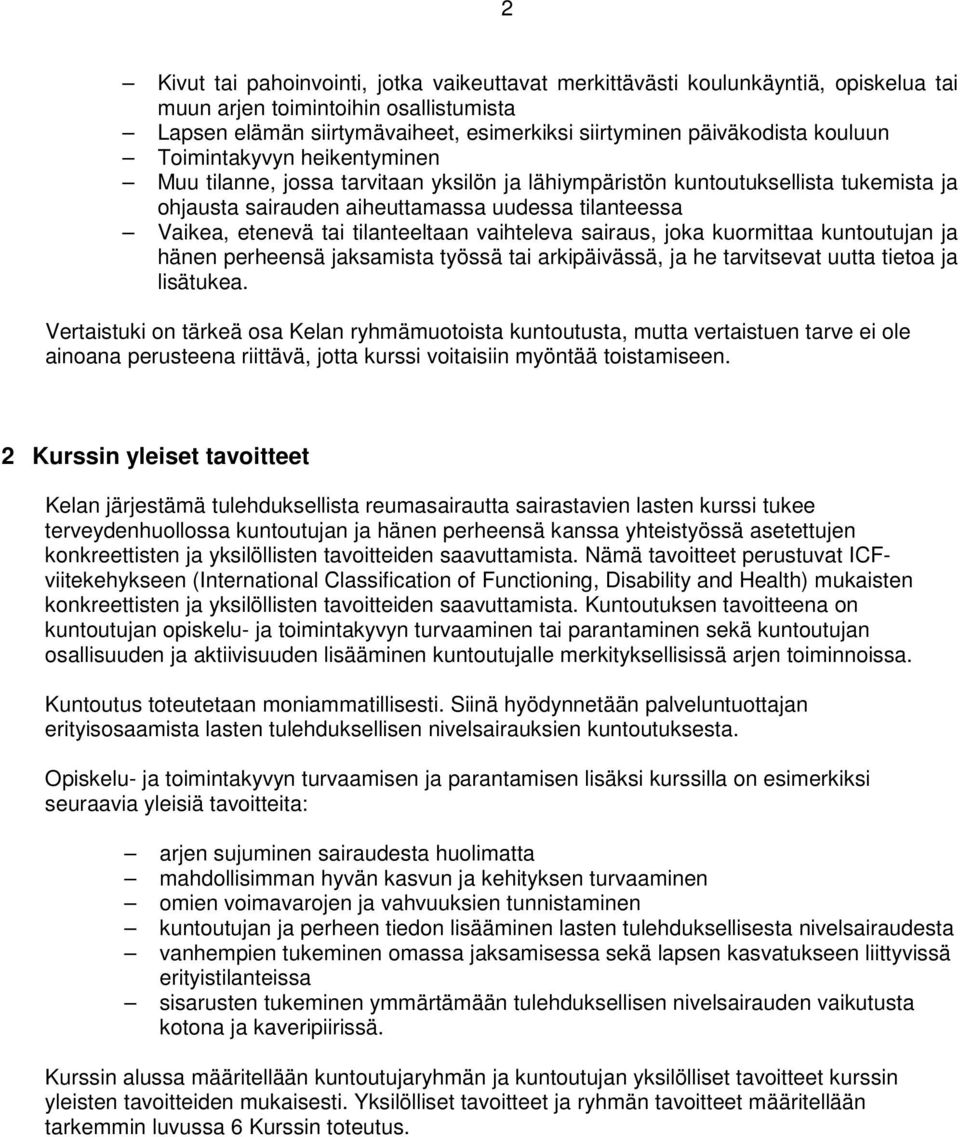 2

– Kivut tai pahoinvointi, jotka vaikeuttavat merkittävästi koulunkäyntiä, opiskelua tai muun arjen toimintoihin osallistumista
– Lapsen elämän siirtymävaiheet, esimerkiksi siirtyminen päiväkodista kouluun
– Toimintakyvyn heikentyminen
– Muu tilanne, jossa tarvitaan yksilön ja lähiympäristön kuntoutuksellista tukemista ja ohjausta sairauden aiheuttamassa uudessa tilanteessa
– Vaikea, etenevä tai tilanteeltaan vaihteleva sairaus, joka kuormittaa kuntoutujan ja hänen perheensä jaksamista työssä tai arkipäivässä, ja he tarvitsevat uutta tietoa ja lisätukea.

Vertaistuki on tärkeä osa Kelan ryhmämuotoista kuntoutusta, mutta vertaistuen tarve ei ole ainoana perusteena riittävä, jotta kurssi voitaisiin myöntää toistamiseen.

2 Kurssin yleiset tavoitteet

Kelan järjestämä tulehduksellista reumasairautta sairastavien lasten kurssi tukee terveydenhuollossa kuntoutujan ja hänen perheensä kanssa yhteistyössä asetettujen konkreettisten ja yksilöllisten tavoitteiden saavuttamista. Nämä tavoitteet perustuvat ICF-viitekehykseen (International Classification of Functioning, Disability and Health) mukaisten konkreettisten ja yksilöllisten tavoitteiden saavuttamista. Kuntoutuksen tavoitteena on kuntoutujan opiskelu- ja toimintakyvyn turvaaminen tai parantaminen sekä kuntoutujan osallisuuden ja aktiivisuuden lisääminen kuntoutujalle merkityksellisissä arjen toiminnoissa.

Kuntoutus toteutetaan moniammatillisesti. Siinä hyödynnetään palveluntuottajan erityisosaamista lasten tulehduksellisen nivelsairauksien kuntoutuksesta.

Opiskelu- ja toimintakyvyn turvaamisen ja parantamisen lisäksi kurssilla on esimerkiksi seuraavia yleisiä tavoitteita:

– arjen sujuminen sairaudesta huolimatta
– mahdollisimman hyvän kasvun ja kehityksen turvaaminen
– omien voimavarojen ja vahvuuksien tunnistaminen
– kuntoutujan ja perheen tiedon lisääminen lasten tulehduksellisesta nivelsairaudesta
– vanhempien tukeminen omassa jaksamisessa sekä lapsen kasvatukseen liittyvissä erityistilanteissa
– sisarusten tukeminen ymmärtämään tulehduksellisen nivelsairauden vaikutusta kotona ja kaveripiirissä.

Kurssin alussa määritellään kuntoutujaryhmän ja kuntoutujan yksilölliset tavoitteet kurssin yleisten tavoitteiden mukaisesti. Yksilölliset tavoitteet ja ryhmän tavoitteet määritellään tarkemmin luvussa 6 Kurssin toteutus.